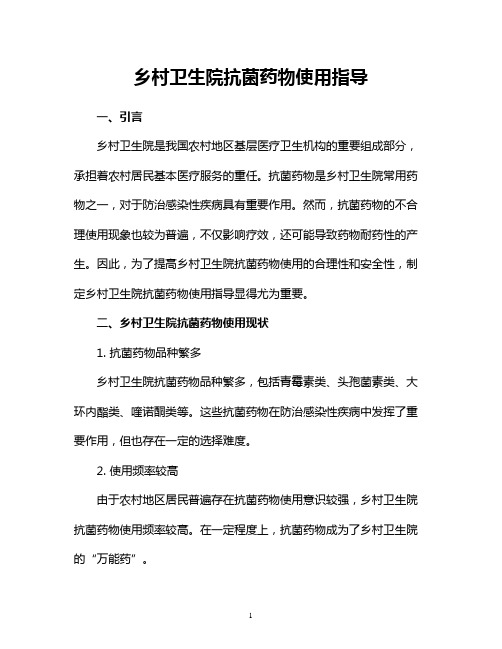 乡村卫生院抗菌药物使用指导

一、引言

乡村卫生院是我国农村地区基层医疗卫生机构的重要组成部分，承担着农村居民基本医疗服务的重任。抗菌药物是乡村卫生院常用药物之一，对于防治感染性疾病具有重要作用。然而，抗菌药物的不合理使用现象也较为普遍，不仅影响疗效，还可能导致药物耐药性的产生。因此，为了提高乡村卫生院抗菌药物使用的合理性和安全性，制定乡村卫生院抗菌药物使用指导显得尤为重要。

二、乡村卫生院抗菌药物使用现状

1. 抗菌药物品种繁多

乡村卫生院抗菌药物品种繁多，包括青霉素类、头孢菌素类、大环内酯类、喹诺酮类等。这些抗菌药物在防治感染性疾病中发挥了重要作用，但也存在一定的选择难度。

2. 使用频率较高

由于农村地区居民普遍存在抗菌药物使用意识较强，乡村卫生院抗菌药物使用频率较高。在一定程度上，抗菌药物成为了乡村卫生院的“万能药”。

1